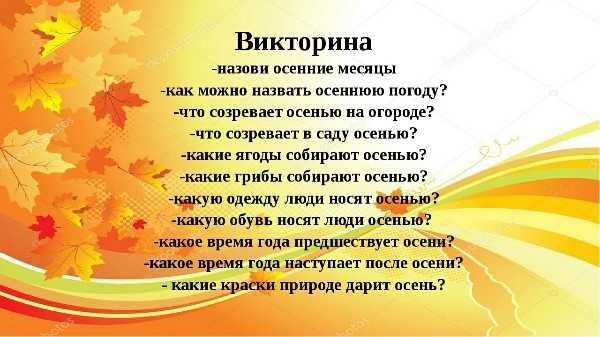 Викторина
-назови осенние месяцы
-как можно назвать осеннюю погоду?
-что созревает осенью на огороде?
-что созревает в саду осенью?
-какие ягоды собирают осенью?
-какие грибы собирают осенью?
-какую одежду люди носят осенью?
-какую обувь носят люди осенью?
-какое время года предшествует осени?
-какое время года наступает после осени?
- какие краски природе дарит осень?